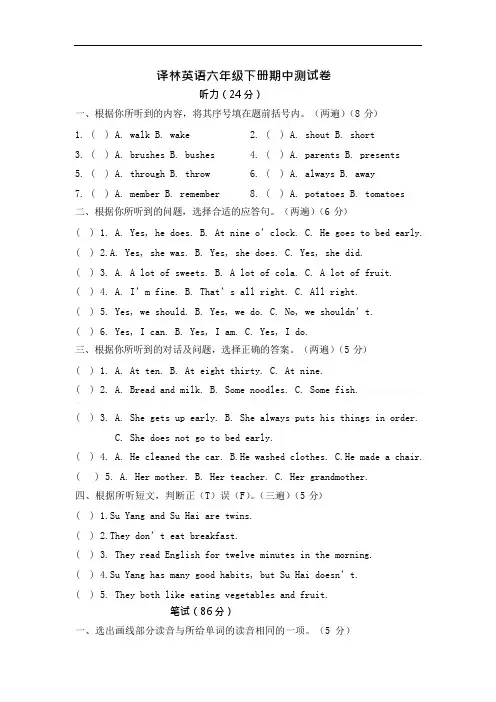 译林英语六年级下册期中测试卷

听力（24分）

一、根据你所听到的内容，将其序号填在题前括号内。（两遍）（8 分）

1. ( ) A. walk B. wake

2. ( ) A. shout B. short

3. ( ) A. brushes B. bushes

4. ( ) A. parents B. presents

5. ( ) A. through B. throw

6. ( ) A. always B. away

7. ( ) A. member B. remember

8. ( ) A. potatoes B. tomatoes

二、根据你所听到的问题，选择合适的应答句。（两遍）（6 分）

( ) 1. A. Yes, he does. B. At nine o' clock. C. He goes to bed early.

( ) 2.A. Yes, she was. B. Yes, she does. C. Yes, she did.

( ) 3. A. A lot of sweets. B. A lot of cola. C. A lot of fruit.

( ) 4. A. I' m fine. B. That' s all right. C. All right.

( ) 5. Yes, we should. B. Yes, we do. C. No, we shouldn' t.

( ) 6. Yes, I can. B. Yes, I am. C. Yes, I do.

三、根据你所听到的对话及问题，选择正确的答案。（两遍）（5 分）

( ) 1. A. At ten. B. At eight thirty. C. At nine.

( ) 2. A. Bread and milk. B. Some noodles. C. Some fish.

( ) 3. A. She gets up early. B. She always puts his things in order. C. She does not go to bed early.

( ) 4. A. He cleaned the car. B.He washed clothes. C.He made a chair.

( ) 5. A. Her mother. B. Her teacher. C. Her grandmother.

四、根据所听短文，判断正（T）误（F)。（三遍）（5 分）

( ) 1.Su Yang and Su Hai are twins.

( ) 2.They don' t eat breakfast.

( ) 3. They read English for twelve minutes in the morning.

( ) 4.Su Yang has many good habits, but Su Hai doesn' t.

( ) 5. They both like eating vegetables and fruit.

笔试（86分）

一、选出画线部分读音与所给单词的读音相同的一项。（5 分）